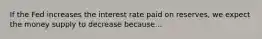 If the Fed increases the interest rate paid on reserves, we expect the money supply to decrease because...